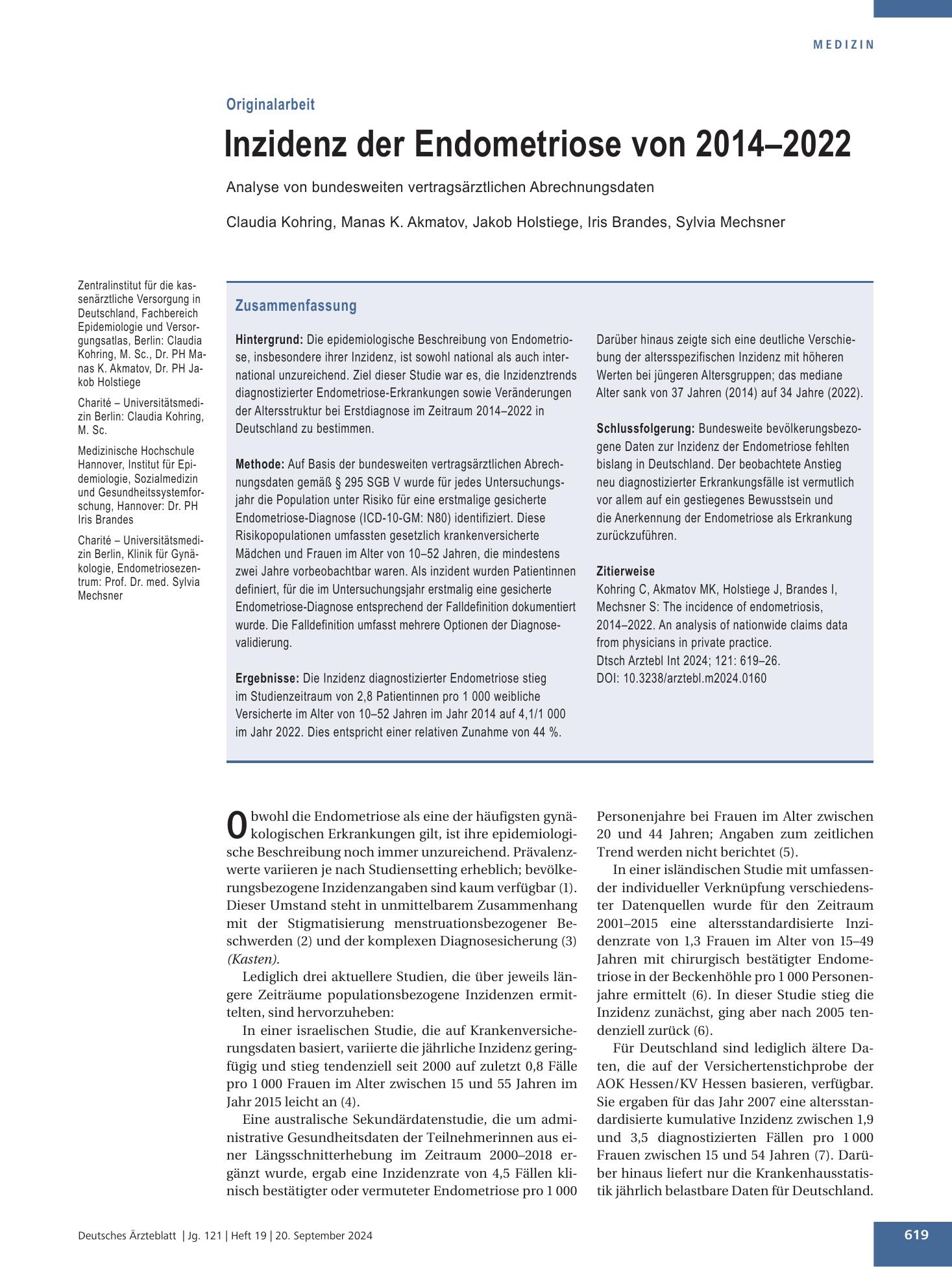 MEDIZIN

Originalarbeit

Inzidenz der Endometriose von 2014–2022

Analyse von bundesweiten vertragsärztlichen Abrechnungsdaten

Claudia Kohring, Manas K. Akmatov, Jakob Holstiege, Iris Brandes, Sylvia Mechsner

Zentralinstitut für die kassenärztliche Versorgung in Deutschland, Fachbereich Epidemiologie und Versorgungsatlas, Berlin: Claudia Kohring, M. Sc., Dr. PH Manas K. Akmatov, Dr. PH Jakob Holstiege

Charité – Universitätsmedizin Berlin: Claudia Kohring, M. Sc.

Medizinische Hochschule Hannover, Institut für Epidemiologie, Sozialmedizin und Gesundheitssystemforschung, Hannover: Dr. PH Iris Brandes

Charité – Universitätsmedizin Berlin, Klinik für Gynäkologie, Endometriosezentrum: Prof. Dr. med. Sylvia Mechsner

Zusammenfassung

Hintergrund: Die epidemiologische Beschreibung von Endometriose, insbesondere ihrer Inzidenz, ist sowohl national als auch international unzureichend. Ziel dieser Studie war es, die Inzidenztrends diagnostizierter Endometriose-Erkrankungen sowie Veränderungen der Altersstruktur bei Erstdiagnose im Zeitraum 2014–2022 in Deutschland zu bestimmen.

Methode: Auf Basis der bundesweiten vertragsärztlichen Abrechnungsdaten gemäß § 295 SGB V wurde für jedes Untersuchungsjahr die Population unter Risiko für eine erstmalige gesicherte Endometriose-Diagnose (ICD-10-GM: N80) identifiziert. Diese Risikopopulationen umfassten gesetzlich krankenversicherte Mädchen und Frauen im Alter von 10–52 Jahren, die mindestens zwei Jahre vorbeobachtbar waren. Als inzident wurden Patientinnen definiert, für die im Untersuchungsjahr erstmalig eine gesicherte Endometriose-Diagnose entsprechend der Falldefinition dokumentiert wurde. Die Falldefinition umfasst mehrere Optionen der Diagnosevalidierung.

Ergebnisse: Die Inzidenz diagnostizierter Endometriose stieg im Studienzeitraum von 2,8 Patientinnen pro 1 000 weibliche Versicherte im Alter von 10–52 Jahren im Jahr 2014 auf 4,1/1 000 im Jahr 2022. Dies entspricht einer relativen Zunahme von 44 %.

Darüber hinaus zeigte sich eine deutliche Verschiebung der altersspezifischen Inzidenz mit höheren Werten bei jüngeren Altersgruppen; das mediane Alter sank von 37 Jahren (2014) auf 34 Jahre (2022).

Schlussfolgerung: Bundesweite bevölkerungsbezogene Daten zur Inzidenz der Endometriose fehlten bislang in Deutschland. Der beobachtete Anstieg neu diagnostizierter Erkrankungsfälle ist vermutlich vor allem auf ein gestiegenes Bewusstsein und die Anerkennung der Endometriose als Erkrankung zurückzuführen.

Zitierweise
Kohring C, Akmatov MK, Holstiege J, Brandes I, Mechsner S: The incidence of endometriosis, 2014–2022. An analysis of nationwide claims data from physicians in private practice.
Dtsch Arztebl Int 2024; 121: 619–26.
DOI: 10.3238/arztebl.m2024.0160

Obwohl die Endometriose als eine der häufigsten gynäkologischen Erkrankungen gilt, ist ihre epidemiologische Beschreibung noch immer unzureichend. Prävalenzwerte variieren je nach Studiensetting erheblich; bevölkerungsbezogene Inzidenzangaben sind kaum verfügbar (1). Dieser Umstand steht in unmittelbarem Zusammenhang mit der Stigmatisierung menstruationsbezogener Beschwerden (2) und der komplexen Diagnosesicherung (3) (Kasten).

Lediglich drei aktuellere Studien, die über jeweils längere Zeiträume populationsbezogene Inzidenzen ermittelten, sind hervorzuheben:

In einer israelischen Studie, die auf Krankenversicherungsdaten basiert, variierte die jährliche Inzidenz geringfügig und stieg tendenziell seit 2000 auf zuletzt 0,8 Fälle pro 1 000 Frauen im Alter zwischen 15 und 55 Jahren im Jahr 2015 leicht an (4).

Eine australische Sekundärdatenstudie, die um administrative Gesundheitsdaten der Teilnehmerinnen aus einer Längsschnitterhebung im Zeitraum 2000–2018 ergänzt wurde, ergab eine Inzidenzrate von 4,5 Fällen klinisch bestätigter oder vermuteter Endometriose pro 1 000 Personenjahre bei Frauen im Alter zwischen 20 und 44 Jahren; Angaben zum zeitlichen Trend werden nicht berichtet (5).

In einer isländischen Studie mit umfassender individueller Verknüpfung verschiedenster Datenquellen wurde für den Zeitraum 2001–2015 eine altersstandardisierte Inzidenzrate von 1,3 Frauen im Alter von 15–49 Jahren mit chirurgisch bestätigter Endometriose in der Beckenhöhle pro 1 000 Personenjahre ermittelt (6). In dieser Studie stieg die Inzidenz zunächst, ging aber nach 2005 tendenziell zurück (6).

Für Deutschland sind lediglich ältere Daten, die auf der Versichertenstichprobe der AOK Hessen/KV Hessen basieren, verfügbar. Sie ergaben für das Jahr 2007 eine altersstandardisierte kumulative Inzidenz zwischen 1,9 und 3,5 diagnostizierten Fällen pro 1 000 Frauen zwischen 15 und 54 Jahren (7). Darüber hinaus liefert nur die Krankenhausstatistik jährlich belastbare Daten für Deutschland.

Deutsches Ärzteblatt | Jg. 121 | Heft 19 | 20. September 2024

619